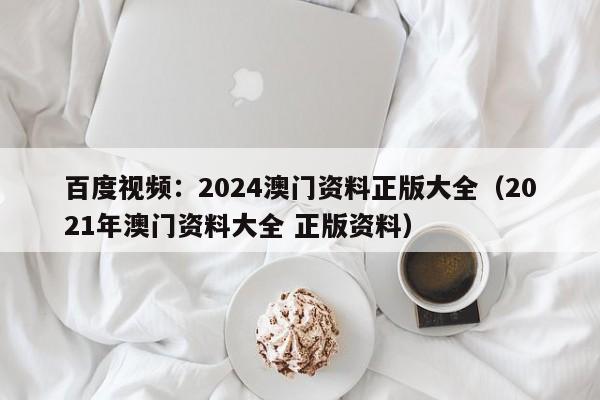 百度视频：2024澳门资料正版大全（2021年澳门资料大全 正版资料）